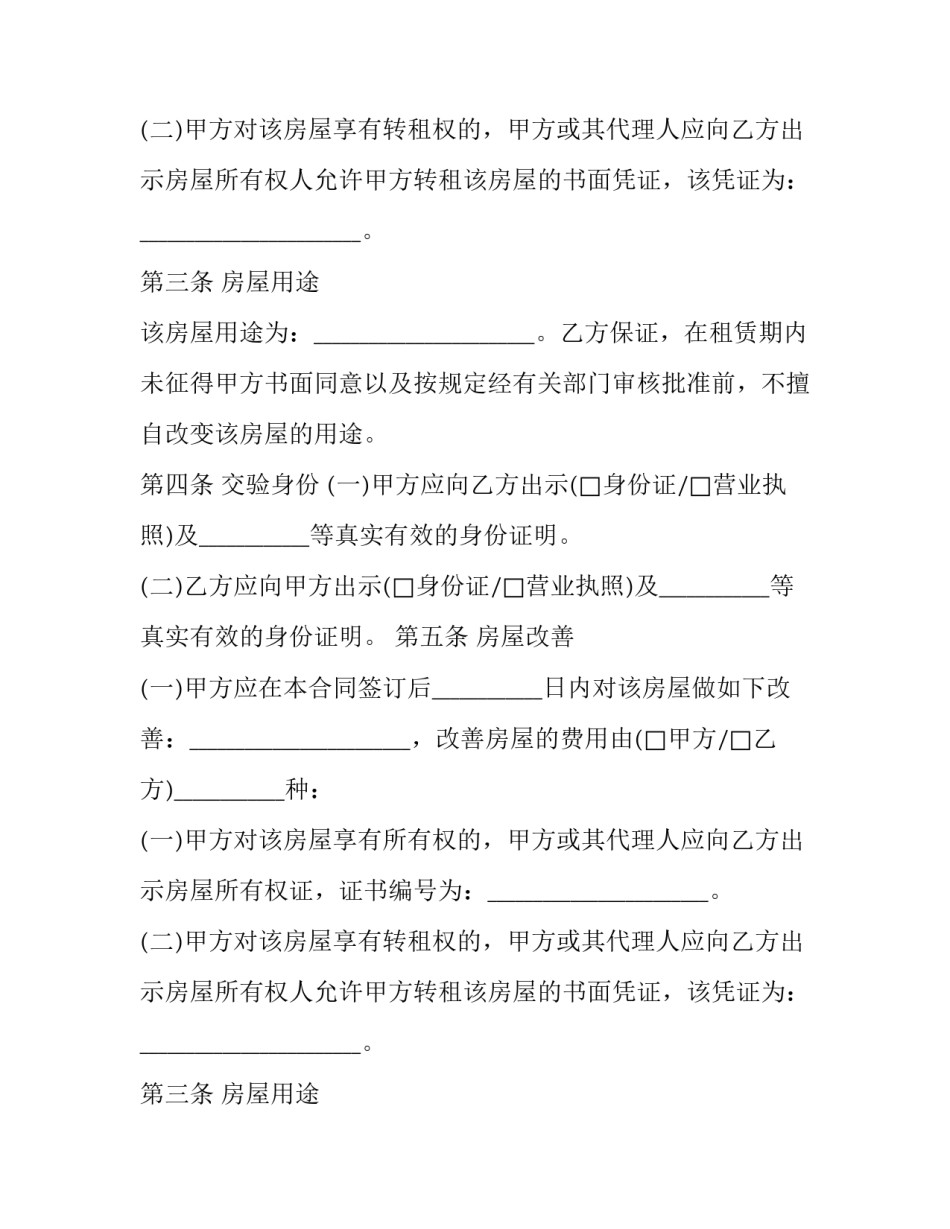 (二)甲方对该房屋享有转租权的，甲方或其代理人应向乙方出示房屋所有权人允许甲方转租该房屋的书面凭证，该凭证为：____。

第三条 房屋用途

该房屋用途为：____。乙方保证，在租赁期内未征得甲方书面同意以及按规定经有关部门审核批准前，不擅自改变该房屋的用途。

第四条 交验身份 (一)甲方应向乙方出示(☐身份证/☐营业执照)及____等真实有效的身份证明。

(二)乙方应向甲方出示(☐身份证/☐营业执照)及____等真实有效的身份证明。 第五条 房屋改善

(一)甲方应在本合同签订后____日内对该房屋做如下改善：____，改善房屋的费用由(☐甲方/☐乙方)____种：

(一)甲方对该房屋享有所有权的，甲方或其代理人应向乙方出示房屋所有权证，证书编号为：____。

(二)甲方对该房屋享有转租权的，甲方或其代理人应向乙方出示房屋所有权人允许甲方转租该房屋的书面凭证，该凭证为：____。

第三条 房屋用途